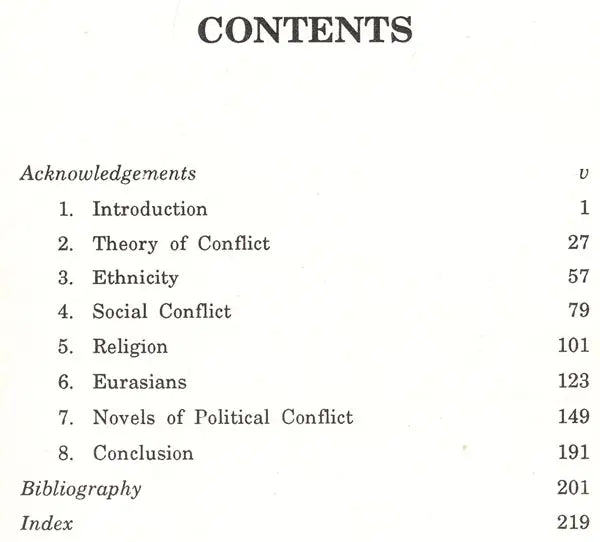 CONTENTS

Acknowledgements v

1. Introduction 1

2. Theory of Conflict 27

3. Ethnicity 57

4. Social Conflict 79

5. Religion 101

6. Eurasians 123

7. Novels of Political Conflict 149

8. Conclusion 191

Bibliography 201

Index 219